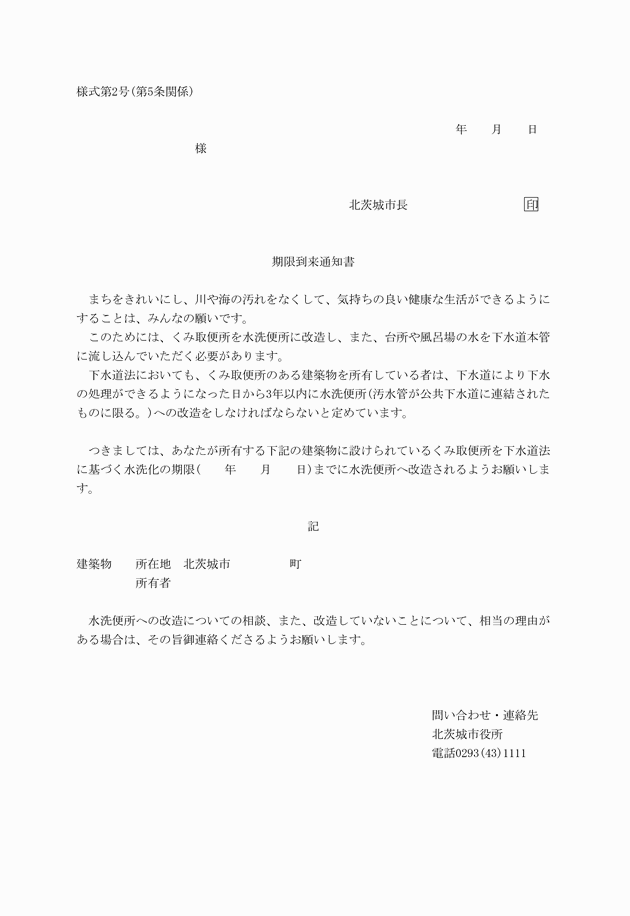 様式第2号(第5条関係)

年　月　日

様

北茨城市長　印

期限到来通知書

まちをきれいにし、川や海の汚れをなくして、気持ちの良い健康な生活ができるようにすることは、みんなの願いです。
このためには、くみ取便所を水洗便所に改造し、また、台所や風呂場の水を下水道本管に流し込んでいただく必要があります。
下水道法においても、くみ取便所のある建築物を所有している者は、下水道により下水の処理ができるようになった日から3年以内に水洗便所(汚水管が公共下水道に連結されたものに限る。)への改造をしなければならないと定めています。

つきましては、あなたが所有する下記の建築物に設けられているくみ取便所を下水道法に基づく水洗化の期限(　年　月　日)までに水洗便所へ改造されるようお願いします。

記

建築物　所在地　北茨城市　町
所有者

水洗便所への改造についての相談、また、改造していないことについて、相当の理由がある場合は、その旨御連絡くださるようお願いします。

問い合わせ・連絡先
北茨城市役所
電話0293(43)1111